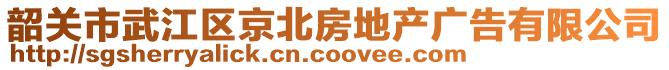 韶关市武江区京北房地产广告有限公司
http://sgsherryalick.cn.coovee.com